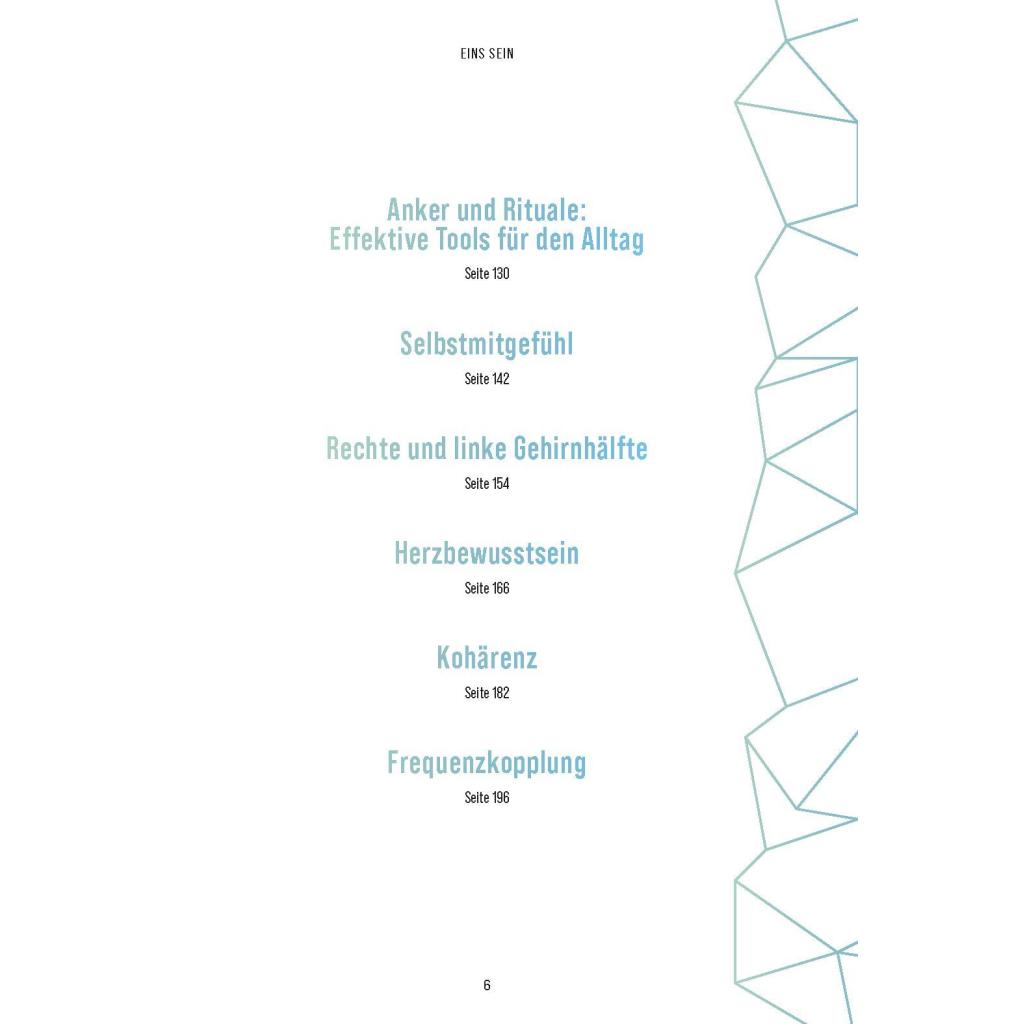 EINS SEIN

Anker und Rituale:
Effektive Tools für den Alltag

Seite 130

Selbstmitgefühl

Seite 142

Rechte und linke Gehirnhälfte

Seite 154

Herzbewusstsein

Seite 166

Kohärenz

Seite 182

Frequenzkopplung

Seite 196

6